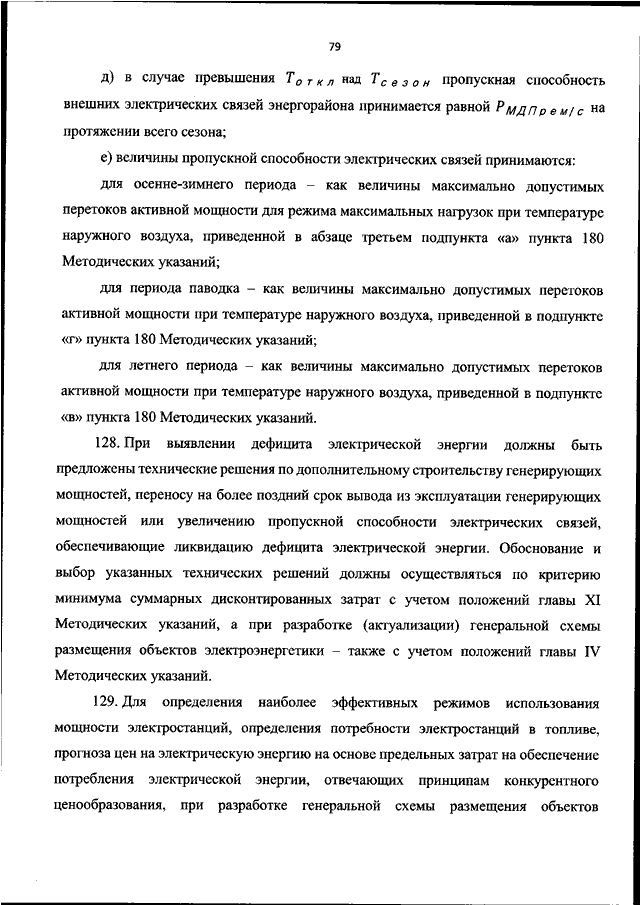 79

д) в случае превышения $T_{откл}$ над $T_{сезон}$ пропускная способность внешних электрических связей энергорайона принимается равной $P_{МДП рем/с}$ на протяжении всего сезона;

е) величины пропускной способности электрических связей принимаются:

для осенне-зимнего периода – как величины максимально допустимых перетоков активной мощности для режима максимальных нагрузок при температуре наружного воздуха, приведенной в абзаце третьем подпункта «а» пункта 180 Методических указаний;

для периода паводка – как величины максимально допустимых перетоков активной мощности при температуре наружного воздуха, приведенной в подпункте «г» пункта 180 Методических указаний;

для летнего периода – как величины максимально допустимых перетоков активной мощности при температуре наружного воздуха, приведенной в подпункте «в» пункта 180 Методических указаний.

128. При выявлении дефицита электрической энергии должны быть предложены технические решения по дополнительному строительству генерирующих мощностей, переносу на более поздний срок вывода из эксплуатации генерирующих мощностей или увеличению пропускной способности электрических связей, обеспечивающие ликвидацию дефицита электрической энергии. Обоснование и выбор указанных технических решений должны осуществляться по критерию минимума суммарных дисконтированных затрат с учетом положений главы XI Методических указаний, а при разработке (актуализации) генеральной схемы размещения объектов электроэнергетики – также с учетом положений главы IV Методических указаний.

129. Для определения наиболее эффективных режимов использования мощности электростанций, определения потребности электростанций в топливе, прогноза цен на электрическую энергию на основе предельных затрат на обеспечение потребления электрической энергии, отвечающих принципам конкурентного ценообразования, при разработке генеральной схемы размещения объектов